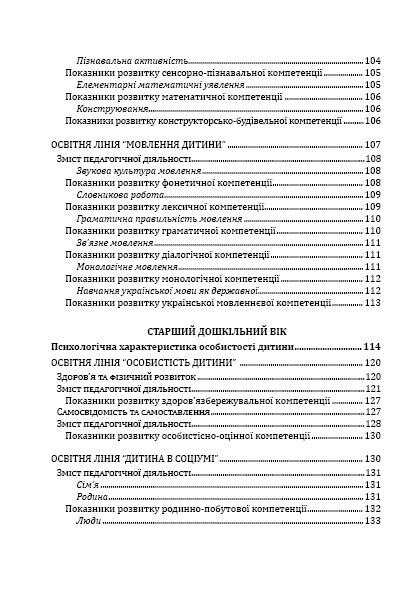 Пізнавальна активність 104
Показники розвитку сенсорно-пізнавальної компетенції 105
Елементарні математичні уявлення 105
Показники розвитку математичної компетенції 106
Конструювання 106
Показники розвитку конструкторсько-будівельної компетенції 106

ОСВІТНЯ ЛІНІЯ "МОВЛЕННЯ ДИТИНИ" 107
Зміст педагогічної діяльності 108
Звукова культура мовлення 108
Показники розвитку фонетичної компетенції 108
Словникова робота 109
Показники розвитку лексичної компетенції 109
Граматична правильність мовлення 110
Показники розвитку граматичної компетенції 110
Зв'язне мовлення 111
Показники розвитку діалогічної компетенції 111
Монологічне мовлення 111
Показники розвитку монологічної компетенції 112
Навчання української мови як державної 112
Показники розвитку української мовленнєвої компетенції 113

СТАРШИЙ ДОШКІЛЬНИЙ ВІК
Психологічна характеристика особистості дитини 114
ОСВІТНЯ ЛІНІЯ "ОСОБИСТІСТЬ ДИТИНИ" 120
Здоров'я та фізичний розвиток 120
Зміст педагогічної діяльності 121
Показники розвитку здоров'язбережувальної компетенції 127
Самосвідомість та самоставлення 127
Зміст педагогічної діяльності 128
Показники розвитку особистісно-оцінної компетенції 130

ОСВІТНЯ ЛІНІЯ "ДИТИНА В СОЦІУМІ" 130
Зміст педагогічної діяльності 131
Сім'я 131
Родина 131
Показники розвитку родинно-побутової компетенції 132
Люди 133